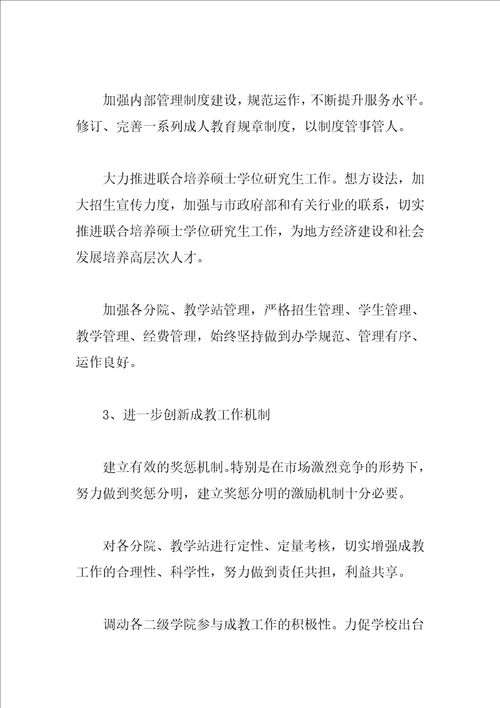 加强内部管理制度建设，规范运作，不断提升服务水平。修订、完善一系列成人教育规章制度，以制度管事管人。

大力推进联合培养硕士学位研究生工作。想方设法，加大招生宣传力度，加强与市政府部和有关行业的联系，切实推进联合培养硕士学位研究生工作，为地方经济建设和社会发展培养高层次人才。

加强各分院、教学站管理，严格招生管理、学生管理、教学管理、经费管理，始终坚持做到办学规范、管理有序、运作良好。

3、进一步创新成教工作机制

建立有效的奖惩机制。特别是在市场激烈竞争的形势下，努力做到奖惩分明，建立奖惩分明的激励机制十分必要。

对各分院、教学站进行定性、定量考核，切实增强成教工作的合理性、科学性，努力做到责任共担，利益共享。

调动各二级学院参与成教工作的积极性。力促学校出台